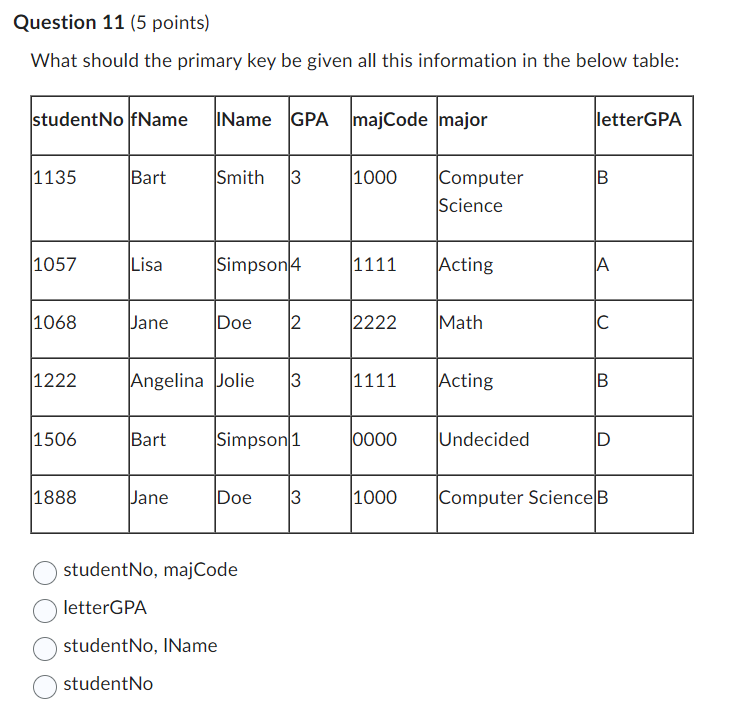 **Question 11** (5 points)

What should the primary key be given all this information in the below table:

| studentNo | fName | lName | GPA | majCode | major | letterGPA |
|---|---|---|---|---|---|---|
| 1135 | Bart | Smith | 3 | 1000 | Computer Science | B |
| 1057 | Lisa | Simpson | 4 | 1111 | Acting | A |
| 1068 | Jane | Doe | 2 | 2222 | Math | C |
| 1222 | Angelina | Jolie | 3 | 1111 | Acting | B |
| 1506 | Bart | Simpson | 1 | 0000 | Undecided | D |
| 1888 | Jane | Doe | 3 | 1000 | Computer Science | B |

studentNo, majCode

letterGPA

studentNo, lName

studentNo